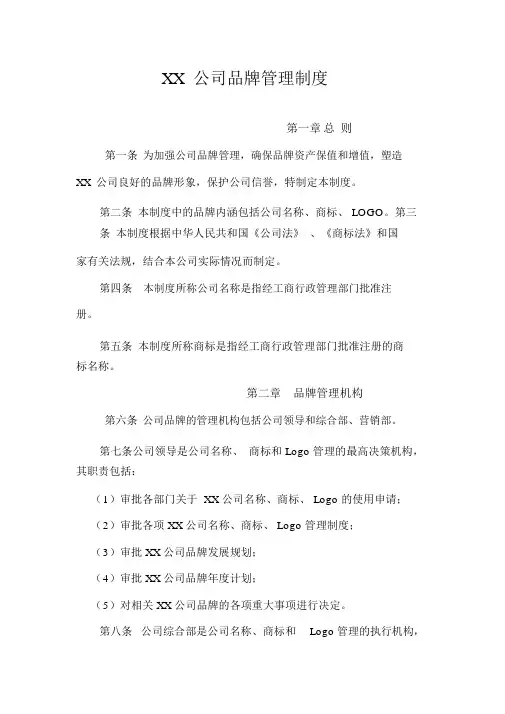 XX 公司品牌管理制度

第一章 总 则

第一条 为加强公司品牌管理，确保品牌资产保值和增值，塑造 XX 公司良好的品牌形象，保护公司信誉，特制定本制度。

第二条 本制度中的品牌内涵包括公司名称、商标、 LOGO。第三条 本制度根据中华人民共和国《公司法》 、《商标法》和国家有关法规，结合本公司实际情况而制定。

第四条 本制度所称公司名称是指经工商行政管理部门批准注册。

第五条 本制度所称商标是指经工商行政管理部门批准注册的商标名称。

第二章 品牌管理机构

第六条 公司品牌的管理机构包括公司领导和综合部、营销部。

第七条公司领导是公司名称、 商标和 Logo 管理的最高决策机构，其职责包括：

（1）审批各部门关于 XX 公司名称、商标、 Logo 的使用申请；

（2）审批各项 XX 公司名称、商标、 Logo 管理制度；

（3）审批 XX 公司品牌发展规划；

（4）审批 XX 公司品牌年度计划；

（5）对相关 XX 公司品牌的各项重大事项进行决定。

第八条 公司综合部是公司名称、商标和 Logo 管理的执行机构，